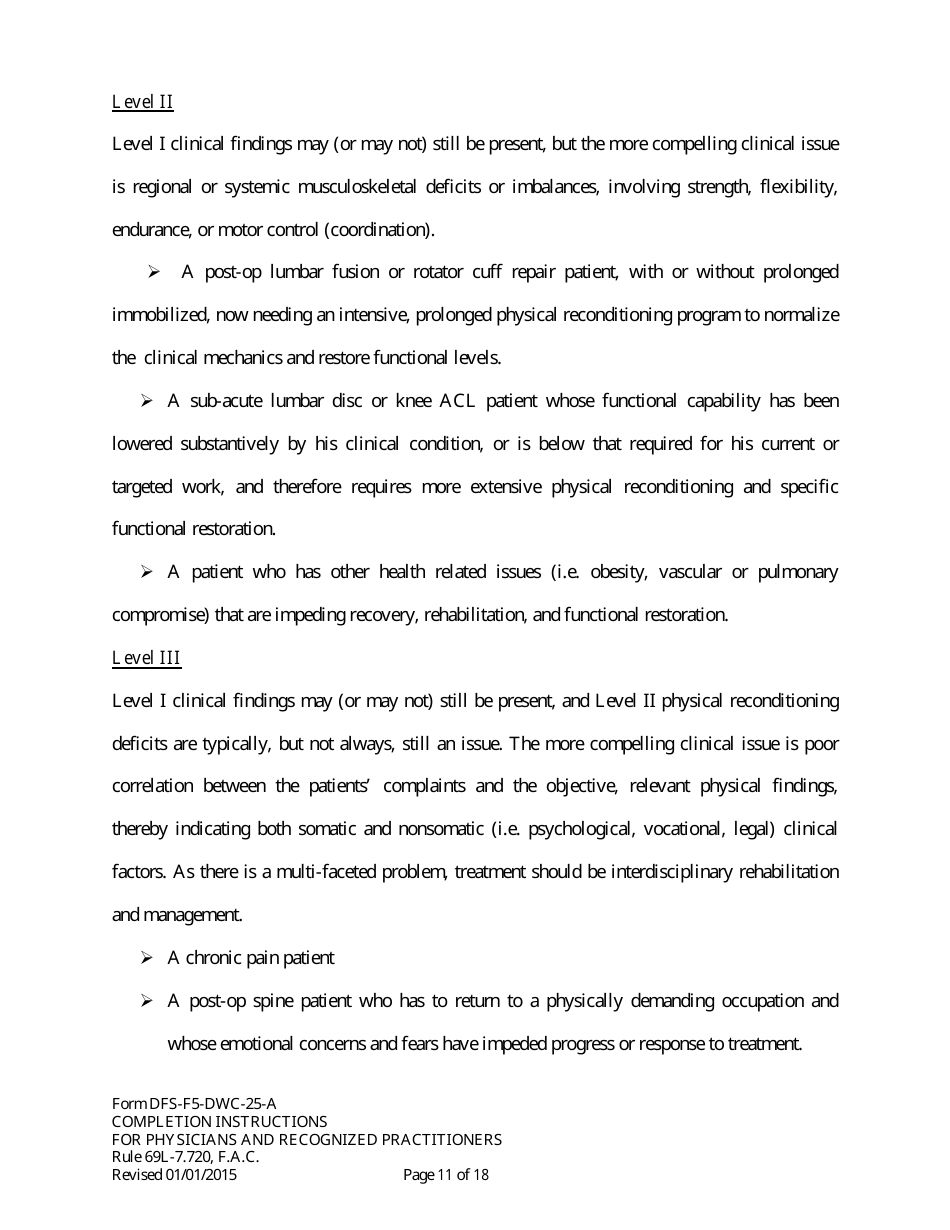 Level II

Level I clinical findings may (or may not) still be present, but the more compelling clinical issue is regional or systemic musculoskeletal deficits or imbalances, involving strength, flexibility, endurance, or motor control (coordination).

➢ A post-op lumbar fusion or rotator cuff repair patient, with or without prolonged immobilized, now needing an intensive, prolonged physical reconditioning program to normalize the clinical mechanics and restore functional levels.

➢ A sub-acute lumbar disc or knee ACL patient whose functional capability has been lowered substantively by his clinical condition, or is below that required for his current or targeted work, and therefore requires more extensive physical reconditioning and specific functional restoration.

➢ A patient who has other health related issues (i.e. obesity, vascular or pulmonary compromise) that are impeding recovery, rehabilitation, and functional restoration.

Level III

Level I clinical findings may (or may not) still be present, and Level II physical reconditioning deficits are typically, but not always, still an issue. The more compelling clinical issue is poor correlation between the patients' complaints and the objective, relevant physical findings, thereby indicating both somatic and nonsomatic (i.e. psychological, vocational, legal) clinical factors. As there is a multi-faceted problem, treatment should be interdisciplinary rehabilitation and management.

➢ A chronic pain patient

➢ A post-op spine patient who has to return to a physically demanding occupation and whose emotional concerns and fears have impeded progress or response to treatment.

Form DFS-F5-DWC-25-A
COMPLETION INSTRUCTIONS
FOR PHYSICIANS AND RECOGNIZED PRACTITIONERS
Rule 69L-7.720, F.A.C.
Revised 01/01/2015 Page 11 of 18